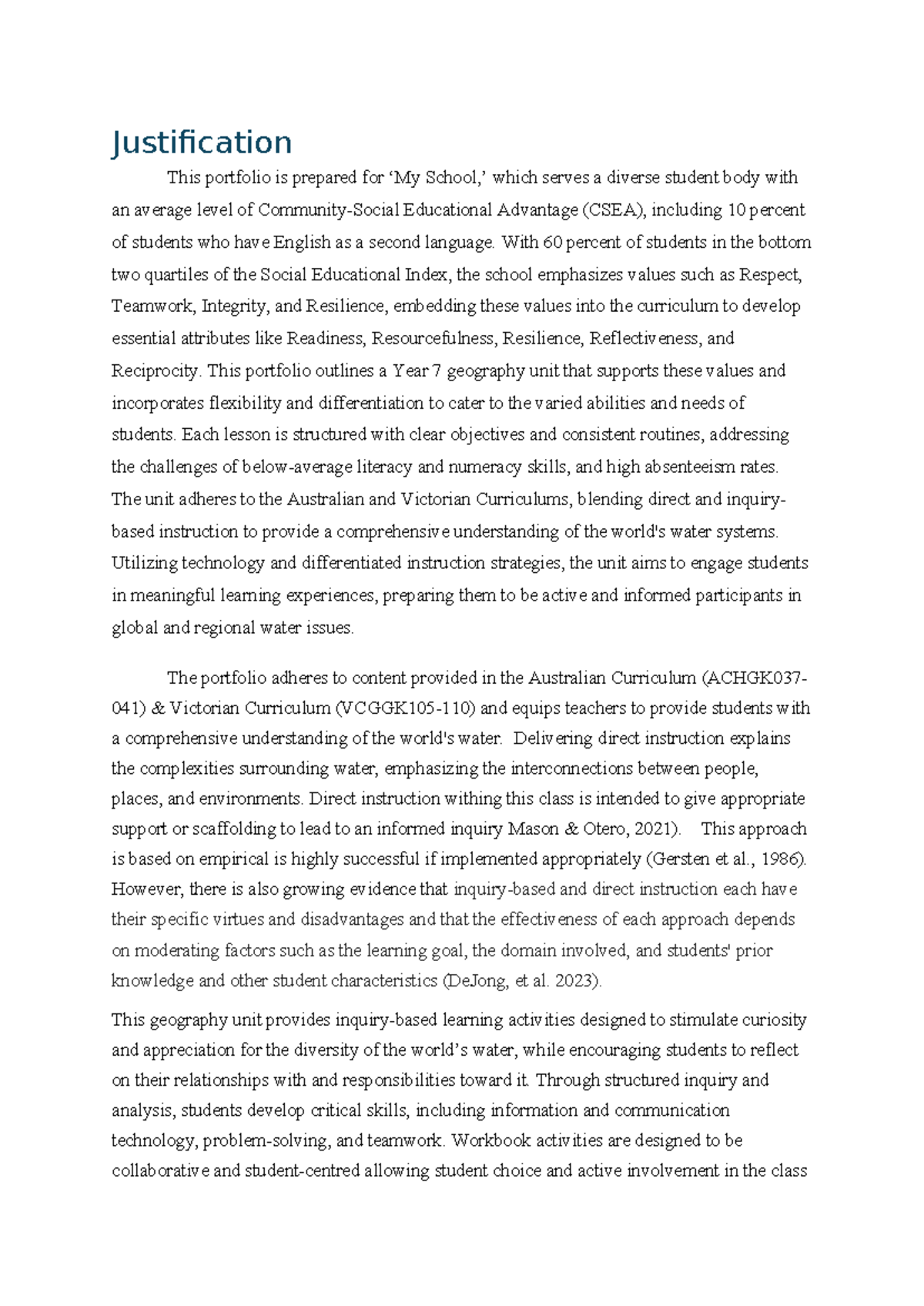 Justification

This portfolio is prepared for ‘My School,’ which serves a diverse student body with an average level of Community-Social Educational Advantage (CSEA), including 10 percent of students who have English as a second language. With 60 percent of students in the bottom two quartiles of the Social Educational Index, the school emphasizes values such as Respect, Teamwork, Integrity, and Resilience, embedding these values into the curriculum to develop essential attributes like Readiness, Resourcefulness, Resilience, Reflectiveness, and Reciprocity. This portfolio outlines a Year 7 geography unit that supports these values and incorporates flexibility and differentiation to cater to the varied abilities and needs of students. Each lesson is structured with clear objectives and consistent routines, addressing the challenges of below-average literacy and numeracy skills, and high absenteeism rates. The unit adheres to the Australian and Victorian Curriculums, blending direct and inquiry-based instruction to provide a comprehensive understanding of the world's water systems. Utilizing technology and differentiated instruction strategies, the unit aims to engage students in meaningful learning experiences, preparing them to be active and informed participants in global and regional water issues.

The portfolio adheres to content provided in the Australian Curriculum (ACHGK037-041) & Victorian Curriculum (VCGGK105-110) and equips teachers to provide students with a comprehensive understanding of the world's water. Delivering direct instruction explains the complexities surrounding water, emphasizing the interconnections between people, places, and environments. Direct instruction withing this class is intended to give appropriate support or scaffolding to lead to an informed inquiry Mason & Otero, 2021). This approach is based on empirical is highly successful if implemented appropriately (Gersten et al., 1986). However, there is also growing evidence that inquiry-based and direct instruction each have their specific virtues and disadvantages and that the effectiveness of each approach depends on moderating factors such as the learning goal, the domain involved, and students' prior knowledge and other student characteristics (DeJong, et al. 2023).

This geography unit provides inquiry-based learning activities designed to stimulate curiosity and appreciation for the diversity of the world’s water, while encouraging students to reflect on their relationships with and responsibilities toward it. Through structured inquiry and analysis, students develop critical skills, including information and communication technology, problem-solving, and teamwork. Workbook activities are designed to be collaborative and student-centred allowing student choice and active involvement in the class